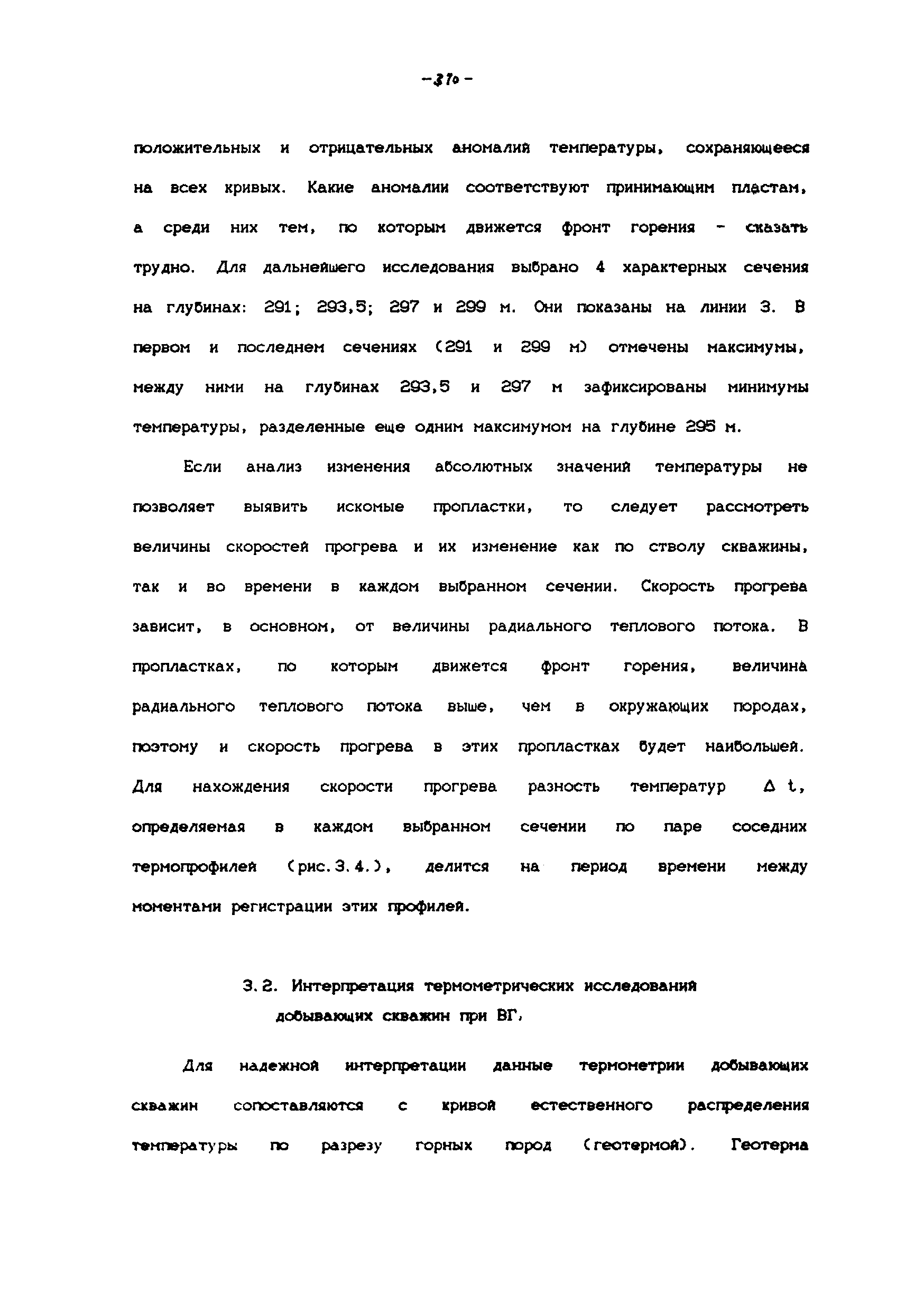 -370-

положительных и отрицательных аномалий температуры, сохраняющееся на всех кривых. Какие аномалии соответствуют принимающим пластам, а среди них тем, по которым движется фронт горения - сказать трудно. Для дальнейшего исследования выбрано 4 характерных сечения на глубинах: 291; 293,5; 297 и 299 м. Они показаны на линии 3. В первом и последнем сечениях (291 и 299 м) отмечены максимумы, между ними на глубинах 293,5 и 297 м зафиксированы минимумы температуры, разделенные еще одним максимумом на глубине 295 м.

Если анализ изменения абсолютных значений температуры не позволяет выявить искомые пропластки, то следует рассмотреть величины скоростей прогрева и их изменение как по стволу скважины, так и во времени в каждом выбранном сечении. Скорость прогрева зависит, в основном, от величины радиального теплового потока. В пропластках, по которым движется фронт горения, величина радиального теплового потока выше, чем в окружающих породах, поэтому и скорость прогрева в этих пропластках будет наибольшей. Для нахождения скорости прогрева разность температур $\Delta t$, определяемая в каждом выбранном сечении по паре соседних термопрофилей (рис.3.4.), делится на период времени между моментами регистрации этих профилей.

3.2. Интерпретация термометрических исследований добывающих скважин при ВГ.

Для надежной интерпретации данные термометрии добывающих скважин сопоставляются с кривой естественного распределения температуры по разрезу горных пород (геотермой). Геотерма